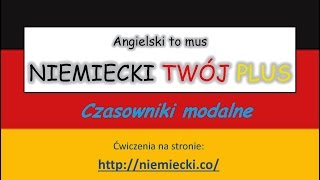 Angielski to mus

NIEMIECKI TWÓJ PLUS

Czasowniki modalne

Ćwiczenia na stronie:

http://niemiecki.co/